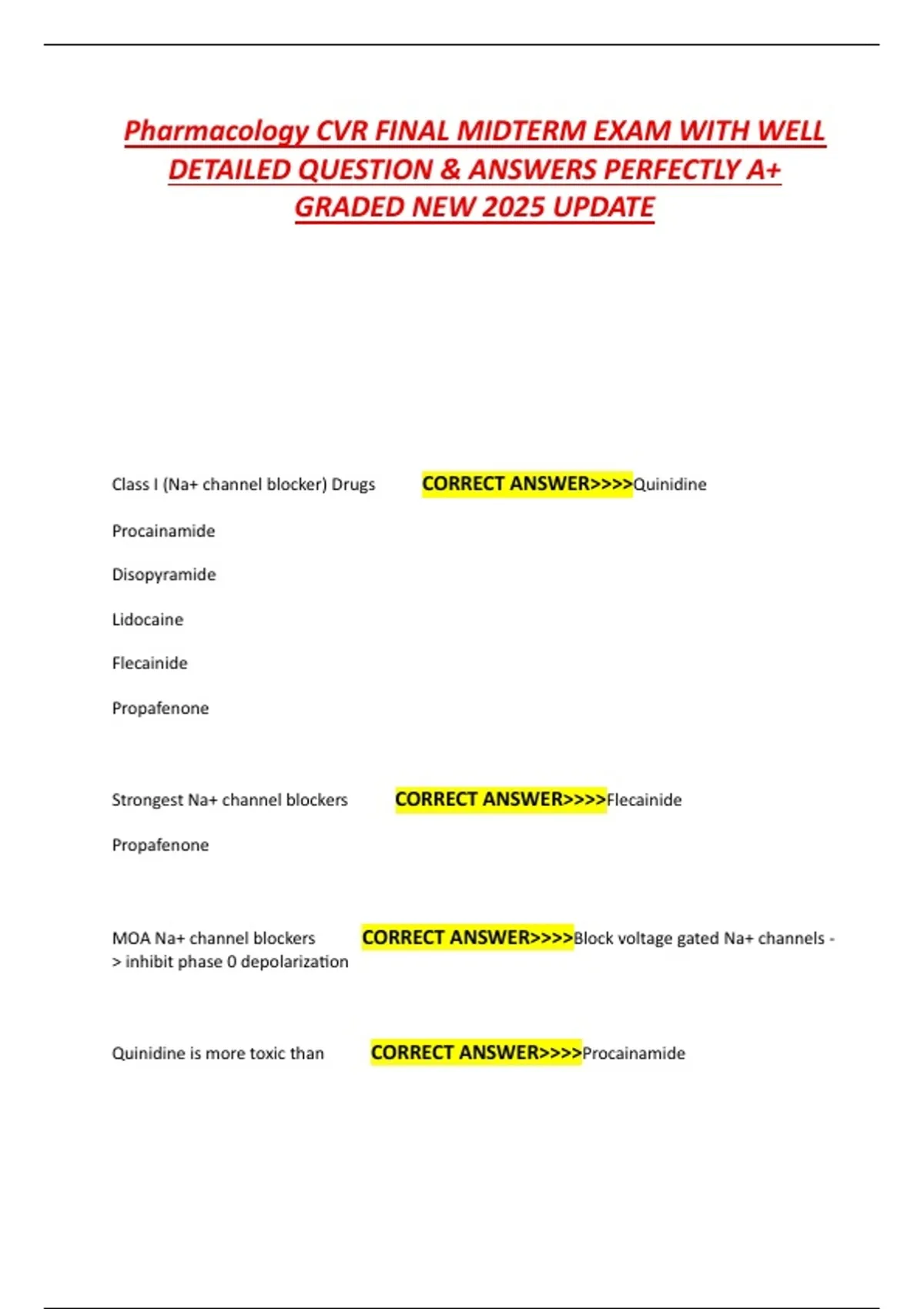 Pharmacology CVR FINAL MIDTERM EXAM WITH WELL DETAILED QUESTION & ANSWERS PERFECTLY A+ GRADED NEW 2025 UPDATE

Class I (Na+ channel blocker) Drugs CORRECT ANSWER>>>>Quinidine

Procainamide

Disopyramide

Lidocaine

Flecainide

Propafenone

Strongest Na+ channel blockers CORRECT ANSWER>>>>Flecainide

Propafenone

MOA Na+ channel blockers CORRECT ANSWER>>>>Block voltage gated Na+ channels -> inhibit phase 0 depolarization

Quinidine is more toxic than CORRECT ANSWER>>>>Procainamide